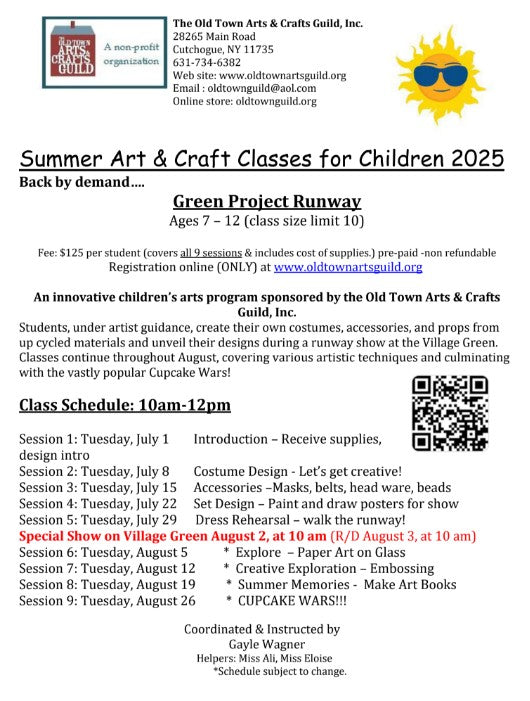 THE OLD TOWN ARTS & CRAFTS GUILD
A non-profit organization

The Old Town Arts & Crafts Guild, Inc.
28265 Main Road
Cutchogue, NY 11735
631-734-6382
Web site: www.oldtownartsguild.org
Email : oldtownguild@aol.com
Online store: oldtownguild.org

Summer Art & Craft Classes for Children 2025

Back by demand….

Green Project Runway
Ages 7 – 12 (class size limit 10)

Fee: $125 per student (covers all 9 sessions & includes cost of supplies.) pre-paid -non refundable
Registration online (ONLY) at www.oldtownartsguild.org

An innovative children's arts program sponsored by the Old Town Arts & Crafts Guild, Inc.
Students, under artist guidance, create their own costumes, accessories, and props from up cycled materials and unveil their designs during a runway show at the Village Green. Classes continue throughout August, covering various artistic techniques and culminating with the vastly popular Cupcake Wars!

Class Schedule: 10am-12pm

Session 1: Tuesday, July 1 Introduction – Receive supplies, design intro
Session 2: Tuesday, July 8 Costume Design - Let's get creative!
Session 3: Tuesday, July 15 Accessories –Masks, belts, head ware, beads
Session 4: Tuesday, July 22 Set Design – Paint and draw posters for show
Session 5: Tuesday, July 29 Dress Rehearsal – walk the runway!
Special Show on Village Green August 2, at 10 am (R/D August 3, at 10 am)
Session 6: Tuesday, August 5 * Explore – Paper Art on Glass
Session 7: Tuesday, August 12 * Creative Exploration – Embossing
Session 8: Tuesday, August 19 * Summer Memories - Make Art Books
Session 9: Tuesday, August 26 * CUPCAKE WARS!!!

Coordinated & Instructed by
Gayle Wagner
Helpers: Miss Ali, Miss Eloise
*Schedule subject to change.